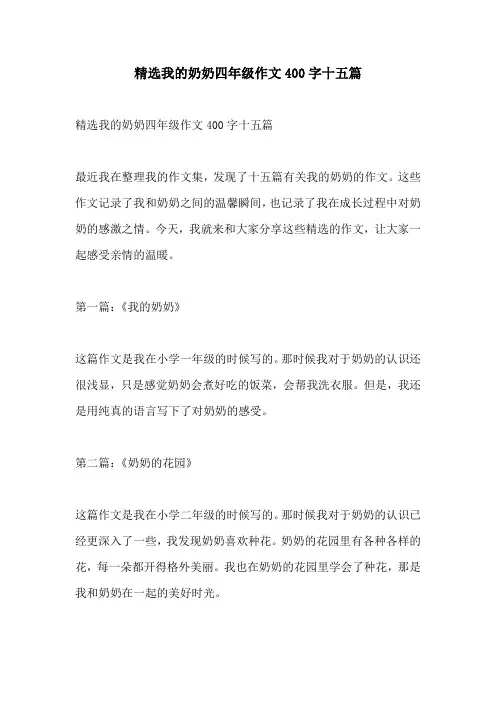 精选我的奶奶四年级作文 400 字十五篇

精选我的奶奶四年级作文 400 字十五篇

最近我在整理我的作文集，发现了十五篇有关我的奶奶的作文。这些作文记录了我和奶奶之间的温馨瞬间，也记录了我在成长过程中对奶奶的感激之情。今天，我就来和大家分享这些精选的作文，让大家一起感受亲情的温暖。

第一篇：《我的奶奶》

这篇作文是我在小学一年级的时候写的。那时候我对于奶奶的认识还很浅显，只是感觉奶奶会煮好吃的饭菜，会帮我洗衣服。但是，我还是用纯真的语言写下了对奶奶的感受。

第二篇：《奶奶的花园》

这篇作文是我在小学二年级的时候写的。那时候我对于奶奶的认识已经更深入了一些，我发现奶奶喜欢种花。奶奶的花园里有各种各样的花，每一朵都开得格外美丽。我也在奶奶的花园里学会了种花，那是我和奶奶在一起的美好时光。